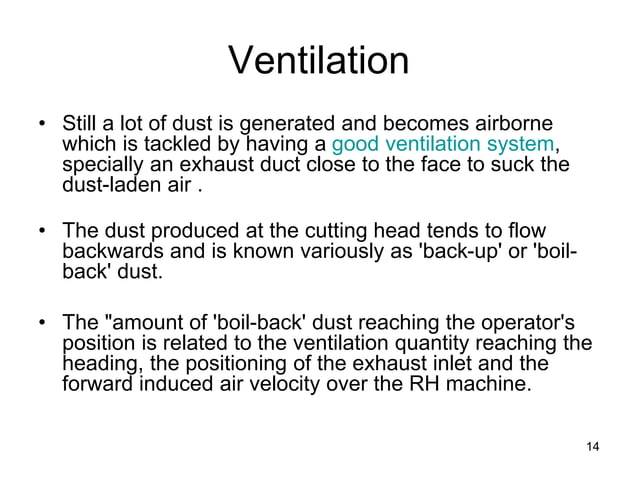 Ventilation

• Still a lot of dust is generated and becomes airborne which is tackled by having a good ventilation system, specially an exhaust duct close to the face to suck the dust-laden air .

• The dust produced at the cutting head tends to flow backwards and is known variously as 'back-up' or 'boil-back' dust.

• The "amount of 'boil-back' dust reaching the operator's position is related to the ventilation quantity reaching the heading, the positioning of the exhaust inlet and the forward induced air velocity over the RH machine.

14